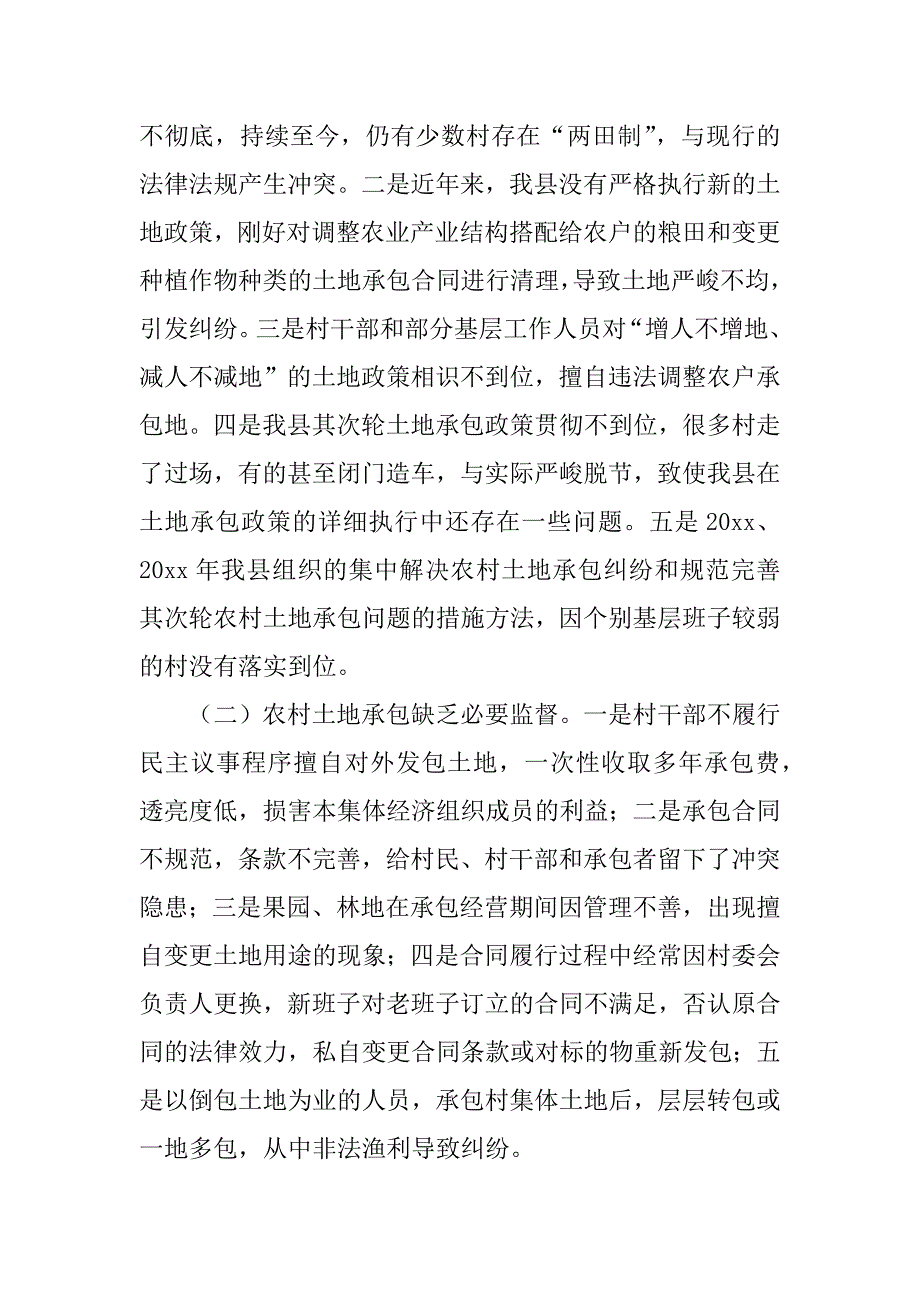 不彻底，持续至今，仍有少数村存在“两田制”，与现行的法律法规产生冲突。二是近年来，我县没有严格执行新的土地政策，刚好对调整农业产业结构搭配给农户的粮田和变更种植作物种类的土地承包合同进行清理，导致土地严峻不均，引发纠纷。三是村干部和部分基层工作人员对“增人不增地、减人不减地”的土地政策相识不到位，擅自违法调整农户承包地。四是我县其次轮土地承包政策贯彻不到位，很多村走了过场，有的甚至闭门造车，与实际严峻脱节，致使我县在土地承包政策的详细执行中还存在一些问题。五是 20xx、20xx 年我县组织的集中解决农村土地承包纠纷和规范完善其次轮农村土地承包问题的措施方法，因个别基层班子较弱的村没有落实到位。

（二）农村土地承包缺乏必要监督。一是村干部不履行民主议事程序擅自对外发包土地，一次性收取多年承包费，透亮度低，损害本集体经济组织成员的利益；二是承包合同不规范，条款不完善，给村民、村干部和承包者留下了冲突隐患；三是果园、林地在承包经营期间因管理不善，出现擅自变更土地用途的现象；四是合同履行过程中经常因村委会负责人更换，新班子对老班子订立的合同不满足，否认原合同的法律效力，私自变更合同条款或对标的物重新发包；五是以倒包土地为业的人员，承包村集体土地后，层层转包或一地多包，从中非法渔利导致纠纷。